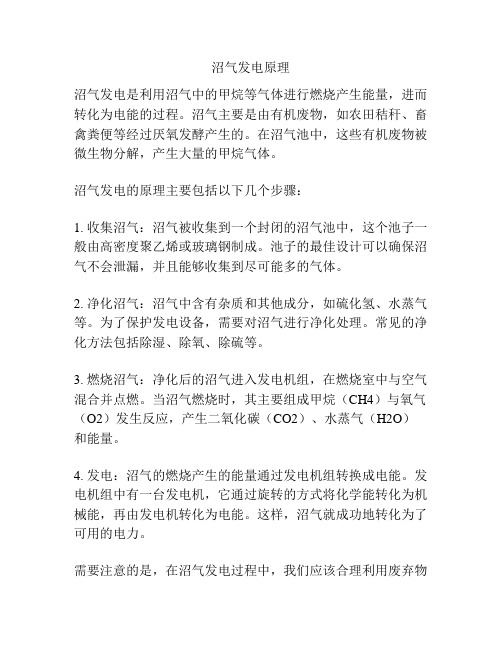 沼气发电原理

沼气发电是利用沼气中的甲烷等气体进行燃烧产生能量，进而转化为电能的过程。沼气主要是由有机废物，如农田秸秆、畜禽粪便等经过厌氧发酵产生的。在沼气池中，这些有机废物被微生物分解，产生大量的甲烷气体。

沼气发电的原理主要包括以下几个步骤：

1. 收集沼气：沼气被收集到一个封闭的沼气池中，这个池子一般由高密度聚乙烯或玻璃钢制成。池子的最佳设计可以确保沼气不会泄漏，并且能够收集到尽可能多的气体。

2. 净化沼气：沼气中含有杂质和其他成分，如硫化氢、水蒸气等。为了保护发电设备，需要对沼气进行净化处理。常见的净化方法包括除湿、除氧、除硫等。

3. 燃烧沼气：净化后的沼气进入发电机组，在燃烧室中与空气混合并点燃。当沼气燃烧时，其主要组成甲烷（CH4）与氧气（O2）发生反应，产生二氧化碳（CO2）、水蒸气（H2O）和能量。

4. 发电：沼气的燃烧产生的能量通过发电机组转换成电能。发电机组中有一台发电机，它通过旋转的方式将化学能转化为机械能，再由发电机转化为电能。这样，沼气就成功地转化为了可用的电力。

需要注意的是，在沼气发电过程中，我们应该合理利用废弃物